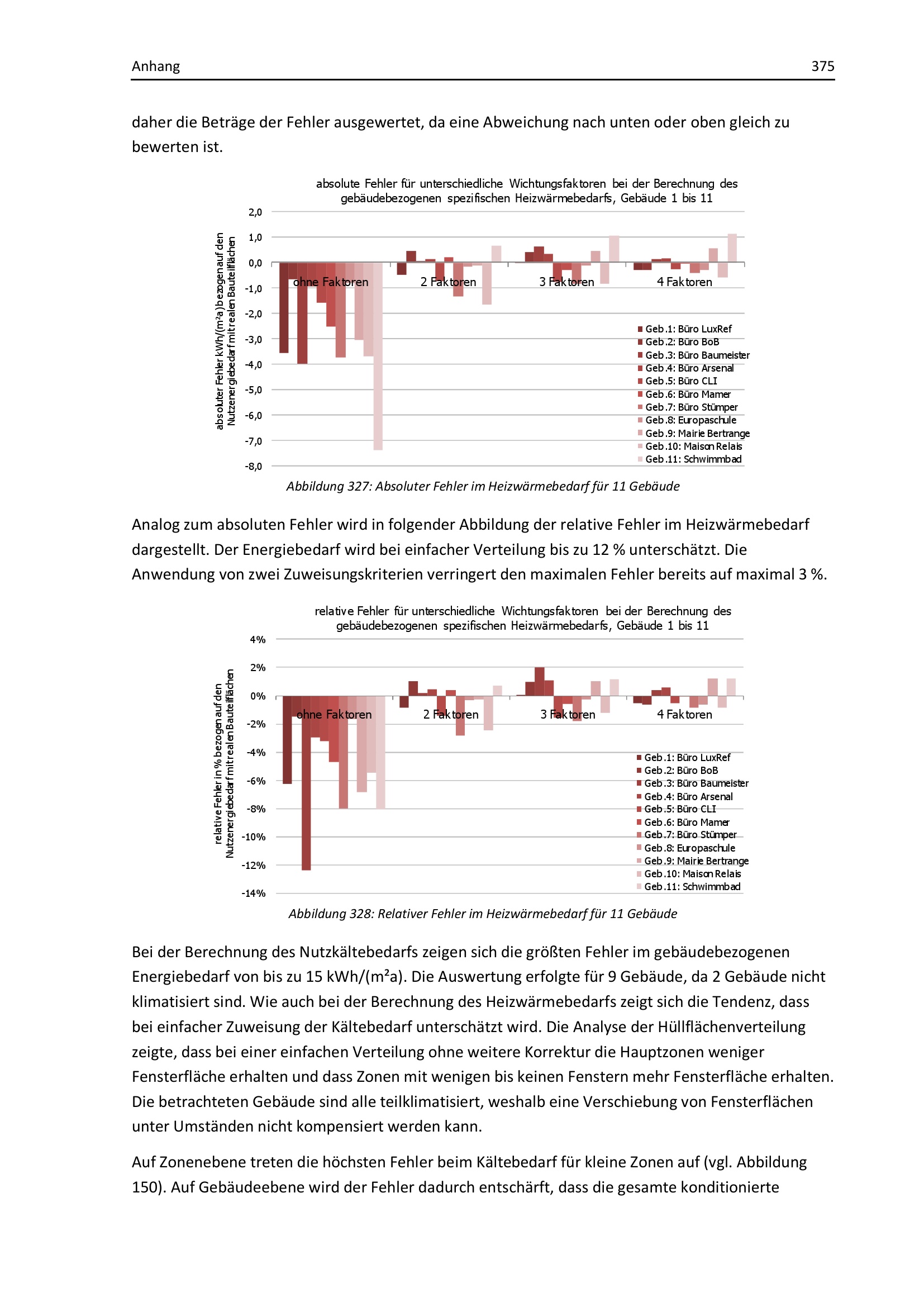 Anhang 375

daher die Beträge der Fehler ausgewertet, da eine Abweichung nach unten oder oben gleich zu bewerten ist.

absolute Fehler für unterschiedliche Wichtungsfaktoren bei der Berechnung des gebäudebezogenen spezifischen Heizwärmebedarfs, Gebäude 1 bis 11

absoluter Fehler kWh/(m²a) bezogen auf den Nutzenergiebedarf mit realen Bauteilflächen

2,0
1,0
0,0
-1,0
-2,0
-3,0
-4,0
-5,0
-6,0
-7,0
-8,0

ohne Faktoren
2 Faktoren
3 Faktoren
4 Faktoren

Geb.1: Büro LuxRef
Geb.2: Büro BoB
Geb.3: Büro Baumeister
Geb.4: Büro Arsenal
Geb.5: Büro CLI
Geb.6: Büro Mamer
Geb.7: Büro Stümper
Geb.8: Europaschule
Geb.9: Mairie Bertrange
Geb.10: Maison Relais
Geb.11: Schwimmbad

Abbildung 327: Absoluter Fehler im Heizwärmebedarf für 11 Gebäude

Analog zum absoluten Fehler wird in folgender Abbildung der relative Fehler im Heizwärmebedarf dargestellt. Der Energiebedarf wird bei einfacher Verteilung bis zu 12 % unterschätzt. Die Anwendung von zwei Zuweisungskriterien verringert den maximalen Fehler bereits auf maximal 3 %.

relative Fehler für unterschiedliche Wichtungsfaktoren bei der Berechnung des gebäudebezogenen spezifischen Heizwärmebedarfs, Gebäude 1 bis 11

relative Fehler in % bezogen auf den Nutzenergiebedarf mit realen Bauteilflächen

4%
2%
0%
-2%
-4%
-6%
-8%
-10%
-12%
-14%

ohne Faktoren
2 Faktoren
3 Faktoren
4 Faktoren

Geb.1: Büro LuxRef
Geb.2: Büro BoB
Geb.3: Büro Baumeister
Geb.4: Büro Arsenal
Geb.5: Büro CLI
Geb.6: Büro Mamer
Geb.7: Büro Stümper
Geb.8: Europaschule
Geb.9: Mairie Bertrange
Geb.10: Maison Relais
Geb.11: Schwimmbad

Abbildung 328: Relativer Fehler im Heizwärmebedarf für 11 Gebäude

Bei der Berechnung des Nutzkältebedarfs zeigen sich die größten Fehler im gebäudebezogenen Energiebedarf von bis zu 15 kWh/(m²a). Die Auswertung erfolgte für 9 Gebäude, da 2 Gebäude nicht klimatisiert sind. Wie auch bei der Berechnung des Heizwärmebedarfs zeigt sich die Tendenz, dass bei einfacher Zuweisung der Kältebedarf unterschätzt wird. Die Analyse der Hüllflächenverteilung zeigte, dass bei einer einfachen Verteilung ohne weitere Korrektur die Hauptzonen weniger Fensterfläche erhalten und dass Zonen mit wenigen bis keinen Fenstern mehr Fensterfläche erhalten. Die betrachteten Gebäude sind alle teilklimatisiert, weshalb eine Verschiebung von Fensterflächen unter Umständen nicht kompensiert werden kann.

Auf Zonenebene treten die höchsten Fehler beim Kältebedarf für kleine Zonen auf (vgl. Abbildung 150). Auf Gebäudeebene wird der Fehler dadurch entschärft, dass die gesamte konditionierte